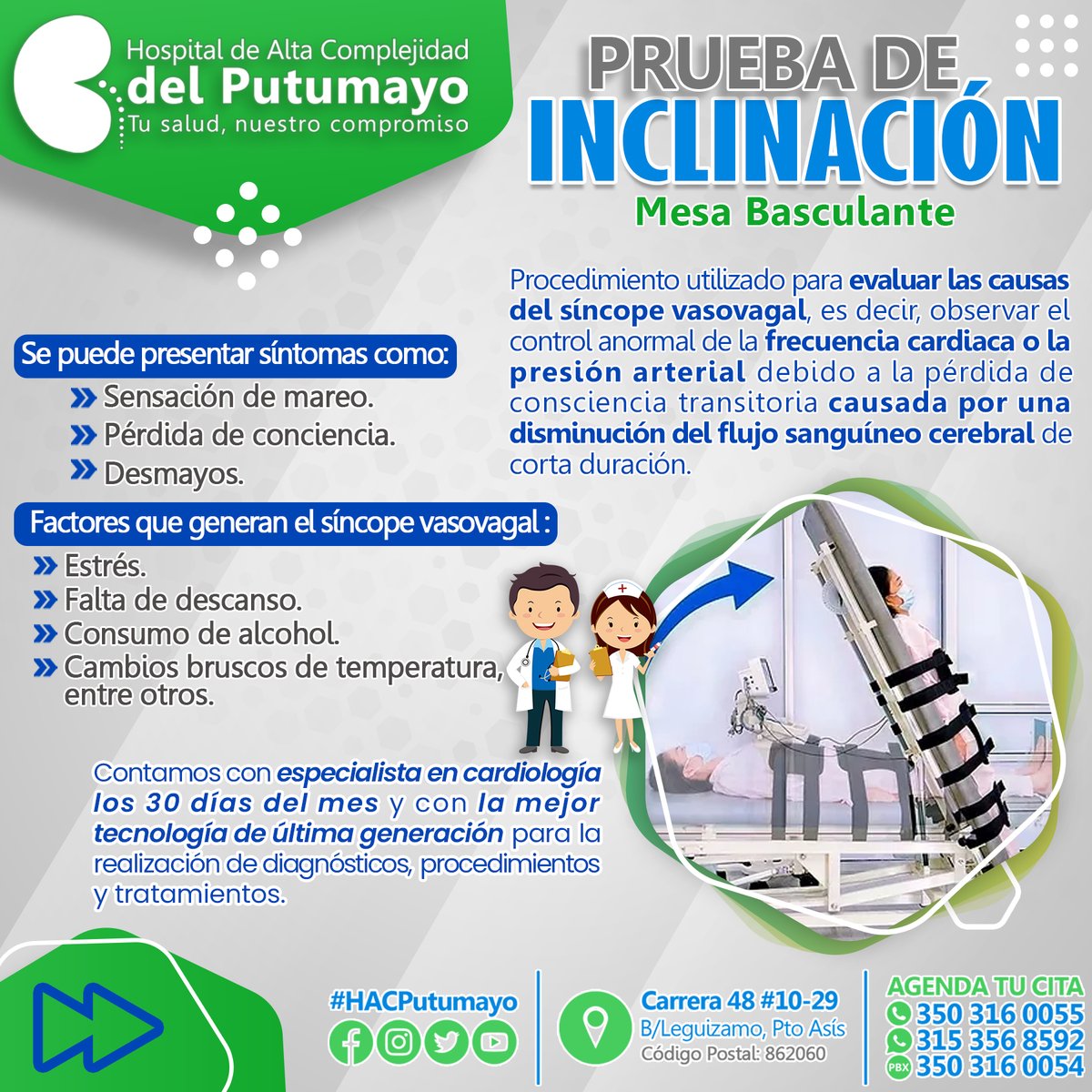 Hospital de Alta Complejidad
del Putumayo
Tu salud, nuestro compromiso

PRUEBA DE
INCLINACIÓN
Mesa Basculante

Procedimiento utilizado para evaluar las causas del síncope vasovagal, es decir, observar el control anormal de la frecuencia cardiaca o la presión arterial debido a la pérdida de consciencia transitoria causada por una disminución del flujo sanguíneo cerebral de corta duración.

Se puede presentar síntomas como:
Sensación de mareo.
Pérdida de conciencia.
Desmayos.

Factores que generan el síncope vasovagal :
Estrés.
Falta de descanso.
Consumo de alcohol.
Cambios bruscos de temperatura, entre otros.

Contamos con especialista en cardiología los 30 días del mes y con la mejor tecnología de última generación para la realización de diagnósticos, procedimientos y tratamientos.

#HACPutumayo

Carrera 48 #10-29
B/Leguizamo, Pto Asís
Código Postal: 862060

AGENDA TU CITA
350 316 0055
315 356 8592
PBX 350 316 0054